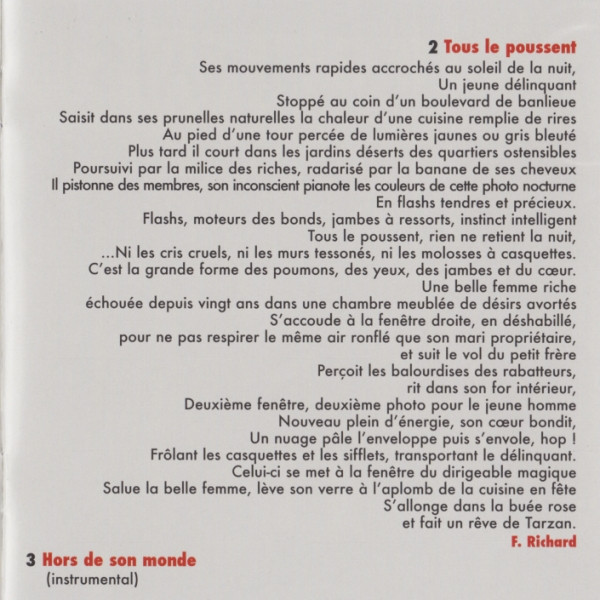 2 Tous le poussent
Ses mouvements rapides accrochés au soleil de la nuit,
Un jeune délinquant
Stoppé au coin d'un boulevard de banlieue
Saisit dans ses prunelles naturelles la chaleur d'une cuisine remplie de rires
Au pied d'une tour percée de lumières jaunes ou gris bleuté
Plus tard il court dans les jardins déserts des quartiers ostensibles
Poursuivi par la milice des riches, radarisé par la banane de ses cheveux
Il pistonne des membres, son inconscient pianote les couleurs de cette photo nocturne
En flashs tendres et précieux.
Flashs, moteurs des bonds, jambes à ressorts, instinct intelligent
Tous le poussent, rien ne retient la nuit,
...Ni les cris cruels, ni les murs tessonés, ni les molosses à casquettes.
C'est la grande forme des poumons, des yeux, des jambes et du cœur.
Une belle femme riche
échouée depuis vingt ans dans une chambre meublée de désirs avortés
S'accoude à la fenêtre droite, en déshabillé,
pour ne pas respirer le même air ronflé que son mari propriétaire,
et suit le vol du petit frère
Perçoit les balourdises des rabatteurs,
rit dans son for intérieur,
Deuxième fenêtre, deuxième photo pour le jeune homme
Nouveau plein d'énergie, son cœur bondit,
Un nuage pâle l'enveloppe puis s'envole, hop !
Frôlant les casquettes et les sifflets, transportant le délinquant.
Celui-ci se met à la fenêtre du dirigeable magique
Salue la belle femme, lève son verre à l'aplomb de la cuisine en fête
S'allonge dans la buée rose
et fait un rêve de Tarzan.
F. Richard

3 Hors de son monde
(instrumental)